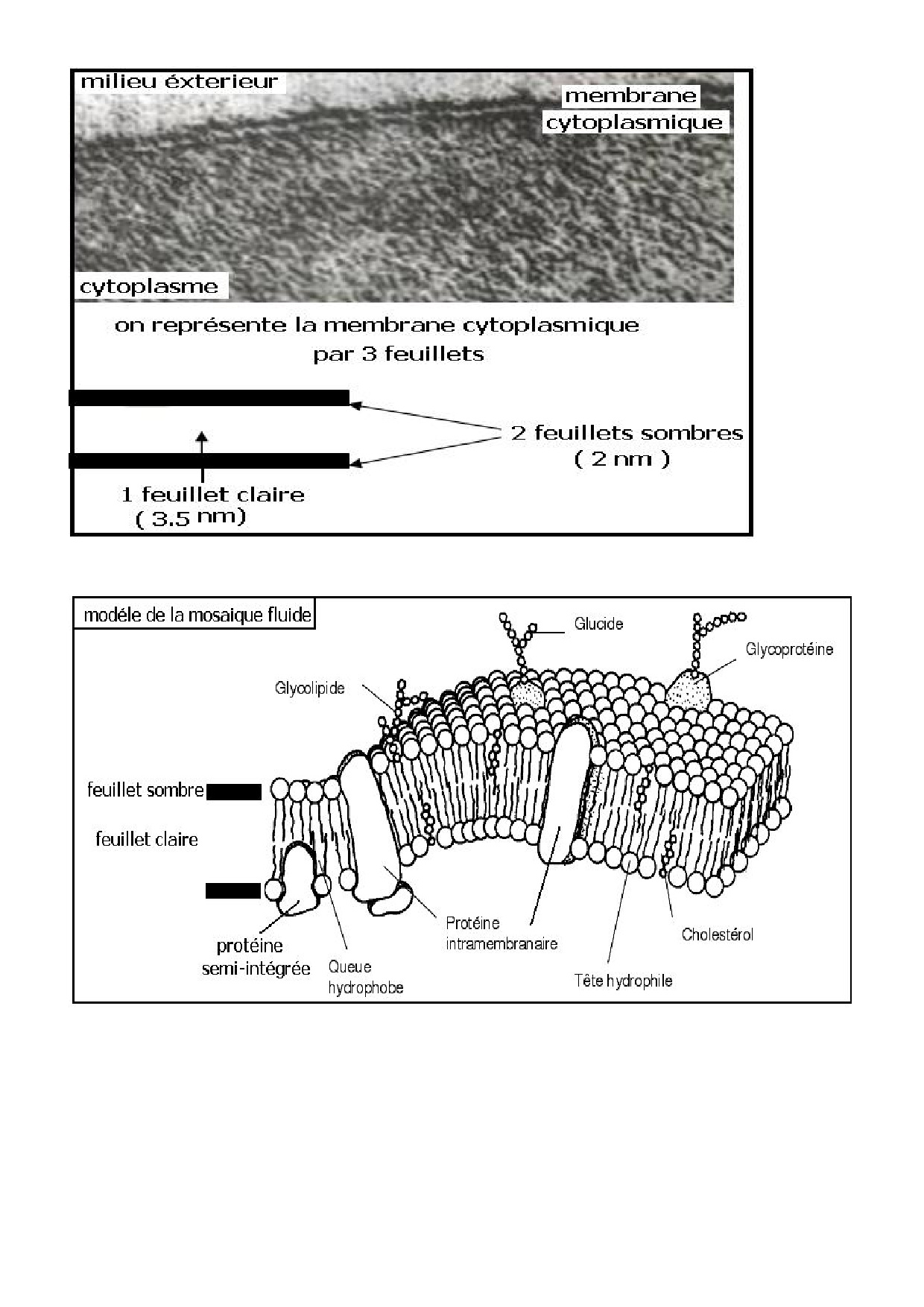 milieu éxterieur

membrane cytoplasmique

cytoplasme

on représente la membrane cytoplasmique par 3 feuillets

2 feuillets sombres ( 2 nm )

1 feuillet claire ( 3.5 nm)

modéle de la mosaique fluide

Glucide

Glycoprotéine

Glycolipide

feuillet sombre

feuillet claire

protéine semi-intégrée

Queue hydrophobe

Protéine intramembranaire

Tête hydrophile

Cholestérol